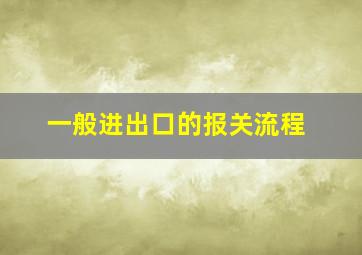 一般进出口的报关流程